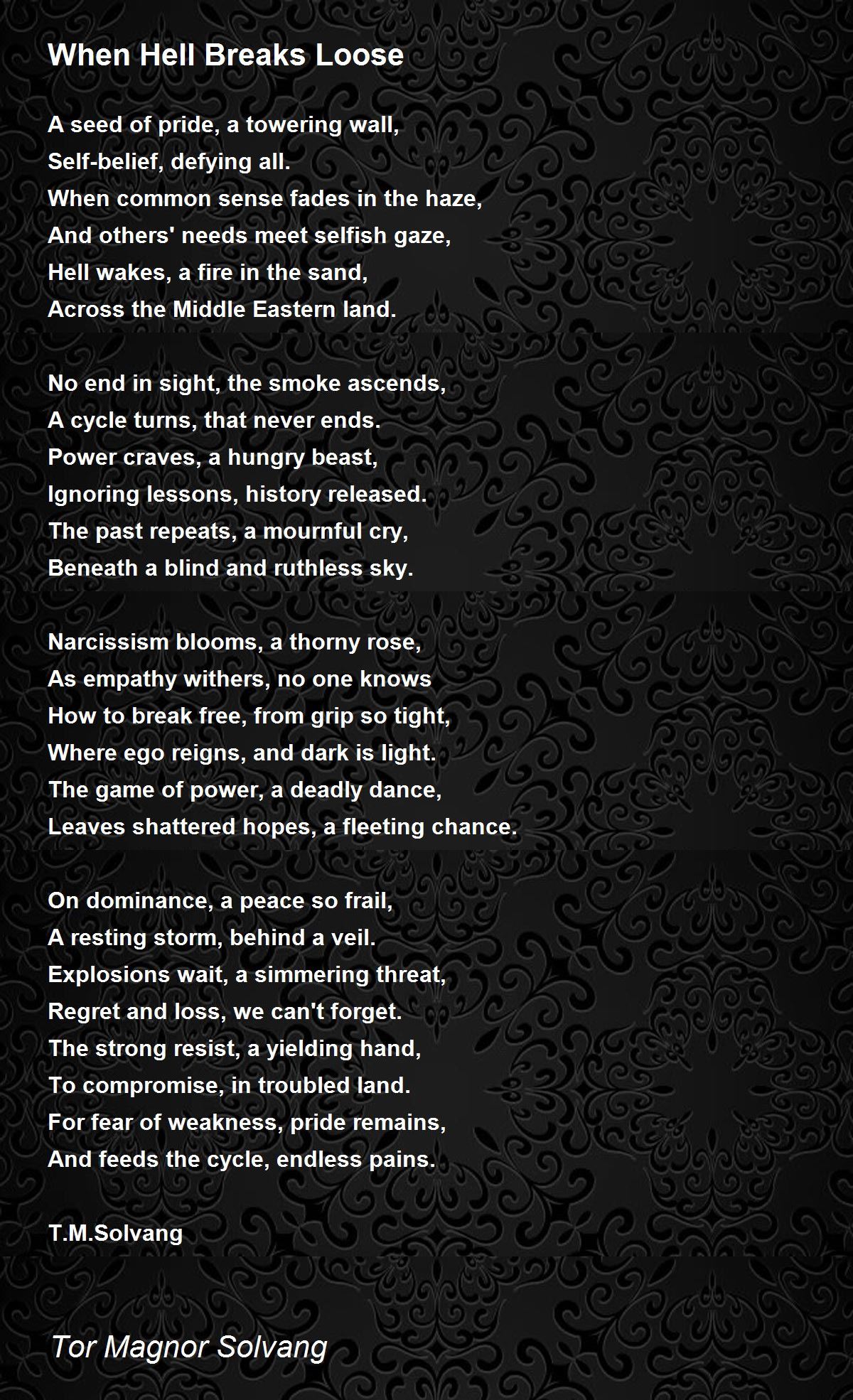 When Hell Breaks Loose

A seed of pride, a towering wall,
Self-belief, defying all.
When common sense fades in the haze,
And others' needs meet selfish gaze,
Hell wakes, a fire in the sand,
Across the Middle Eastern land.

No end in sight, the smoke ascends,
A cycle turns, that never ends.
Power craves, a hungry beast,
Ignoring lessons, history released.
The past repeats, a mournful cry,
Beneath a blind and ruthless sky.

Narcissism blooms, a thorny rose,
As empathy withers, no one knows
How to break free, from grip so tight,
Where ego reigns, and dark is light.
The game of power, a deadly dance,
Leaves shattered hopes, a fleeting chance.

On dominance, a peace so frail,
A resting storm, behind a veil.
Explosions wait, a simmering threat,
Regret and loss, we can't forget.
The strong resist, a yielding hand,
To compromise, in troubled land.
For fear of weakness, pride remains,
And feeds the cycle, endless pains.

T.M.Solvang

Tor Magnor Solvang